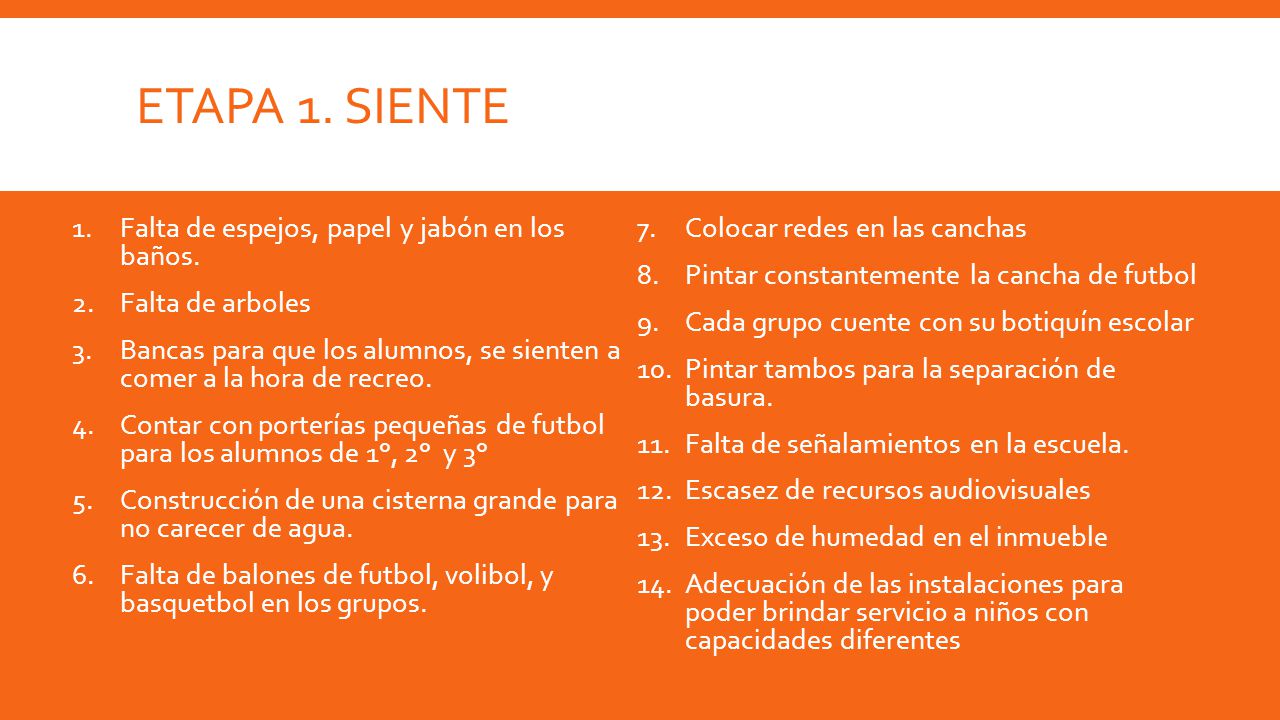 ETAPA 1. SIENTE

1. Falta de espejos, papel y jabón en los baños.
2. Falta de arboles
3. Bancas para que los alumnos, se sienten a comer a la hora de recreo.
4. Contar con porterías pequeñas de futbol para los alumnos de 1°, 2° y 3°
5. Construcción de una cisterna grande para no carecer de agua.
6. Falta de balones de futbol, volibol, y basquetbol en los grupos.

7. Colocar redes en las canchas
8. Pintar constantemente la cancha de futbol
9. Cada grupo cuente con su botiquín escolar
10. Pintar tambos para la separación de basura.
11. Falta de señalamientos en la escuela.
12. Escasez de recursos audiovisuales
13. Exceso de humedad en el inmueble
14. Adecuación de las instalaciones para poder brindar servicio a niños con capacidades diferentes